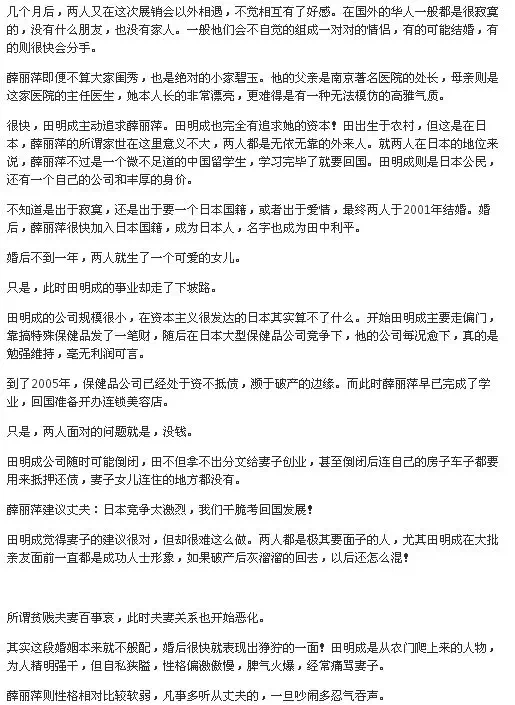 几个月后，两人又在这次展销会以外相遇，不觉相互有了好感。在国外的华人一般都是很寂寞的，没有什么朋友，也没有家人。一般他们会不自觉的组成一对对的情侣，有的可能结婚，有的则很快会分手。

薛丽萍即便不算大家闺秀，也是绝对的小家碧玉。他的父亲是南京著名医院的处长，母亲则是这家医院的主任医生，她本人长的非常漂亮，更难得是有一种无法模仿的高雅气质。

很快，田明成主动追求薛丽萍。田明成也完全有追求她的资本！田出生于农村，但这是在日本，薛丽萍的所谓家世在这里意义不大，两人都是无依无靠的外来人。就两人在日本的地位来说，薛丽萍不过是一个微不足道的中国留学生，学习完毕了就要回国。田明成则是日本公民，还有一个自己的公司和丰厚的身价。

不知道是出于寂寞，还是出于要一个日本国籍，或者出于爱情，最终两人于2001年结婚。婚后，薛丽萍很快加入日本国籍，成为日本人，名字也成为田中利平。

婚后不到一年，两人就生了一个可爱的女儿。

只是，此时田明成的事业却走了下坡路。

田明成的公司规模很小，在资本主义很发达的日本其实算不了什么。开始田明成主要走偏门，靠搞特殊保健品发了一笔财，随后在日本大型保健品公司竞争下，他的公司每况愈下，真的是勉强维持，毫无利润可言。

到了2005年，保健品公司已经处于资不抵债，濒于破产的边缘。而此时薛丽萍早已完成了学业，回国准备开办连锁美容店。

只是，两人面对的问题就是，没钱。

田明成公司随时可能倒闭，田不但拿不出分文给妻子创业，甚至倒闭后连自己的房子车子都要用来抵押还债，妻子女儿连住的地方都没有。

薛丽萍建议丈夫：日本竞争太激烈，我们干脆考回国发展！

田明成觉得妻子的建议很对，但却很难这么做。两人都是极其要面子的人，尤其田明成在大批亲友面前一直都是成功人士形象，如果破产后灰溜溜的回去，以后还怎么混！

所谓贫贱夫妻百事哀，此时夫妻关系也开始恶化。

其实这段婚姻本来就不般配，婚后很快就表现出狰狞的一面！田明成是从农门爬上来的人物，为人精明强干，但自私狭隘，性格偏激傲慢，脾气火爆，经常痛骂妻子。

薛丽萍则性格相对比较软弱，凡事多听从丈夫的，一旦吵闹多忍气吞声。